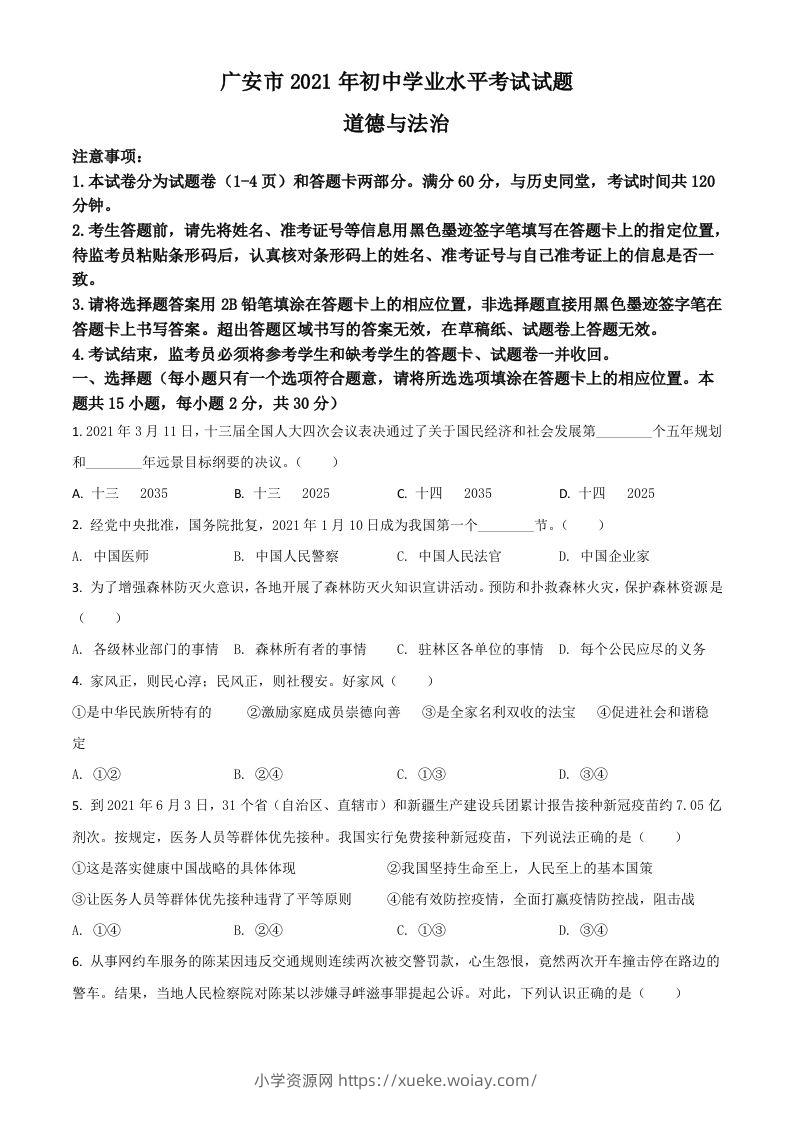 广安市 2021 年初中学业水平考试试题

道德与法治

注意事项：

1.本试卷分为试题卷（1-4 页）和答题卡两部分。满分 60 分，与历史同堂，考试时间共 120 分钟。

2.考生答题前，请先将姓名、准考证号等信息用黑色墨迹签字笔填写在答题卡上的指定位置，待监考员粘贴条形码后，认真核对条形码上的姓名、准考证号与自己准考证上的信息是否一致。

3.请将选择题答案用 2B 铅笔填涂在答题卡上的相应位置，非选择题直接用黑色墨迹签字笔在答题卡上书写答案。超出答题区域书写的答案无效，在草稿纸、试题卷上答题无效。

4.考试结束，监考员必须将参考学生和缺考学生的答题卡、试题卷一并收回。

一、选择题（每小题只有一个选项符合题意，请将所选选项填涂在答题卡上的相应位置。本题共 15 小题，每小题 2 分，共 30 分）

1. 2021 年 3 月 11 日，十三届全国人大四次会议表决通过了关于国民经济和社会发展第________个五年规划和________年远景目标纲要的决议。（　　）

A. 十三　2035　　B. 十三　2025　　C. 十四　2035　　D. 十四　2025

2. 经党中央批准，国务院批复，2021 年 1 月 10 日成为我国第一个________节。（　　）

A. 中国医师　　B. 中国人民警察　　C. 中国人民法官　　D. 中国企业家

3. 为了增强森林防灭火意识，各地开展了森林防灭火知识宣讲活动。预防和扑救森林火灾，保护森林资源是（　　）

A. 各级林业部门的事情　B. 森林所有者的事情　C. 驻林区各单位的事情　D. 每个公民应尽的义务

4. 家风正，则民心淳；民风正，则社稷安。好家风（　　）

①是中华民族所特有的　　②激励家庭成员崇德向善　　③是全家名利双收的法宝　　④促进社会和谐稳定

A. ①②　　B. ②④　　C. ①③　　D. ③④

5. 到 2021 年 6 月 3 日，31 个省（自治区、直辖市）和新疆生产建设兵团累计报告接种新冠疫苗约 7.05 亿剂次。按规定，医务人员等群体优先接种。我国实行免费接种新冠疫苗，下列说法正确的是（　　）

①这是落实健康中国战略的具体体现　　②我国坚持生命至上，人民至上的基本国策

③让医务人员等群体优先接种违背了平等原则　　④能有效防控疫情，全面打赢疫情防控战，阻击战

A. ①④　　B. ②④　　C. ①③　　D. ③④

6. 从事网约车服务的陈某因违反交通规则连续两次被交警罚款，心生怨恨，竟然两次开车撞击停在路边的警车。结果，当地人民检察院对陈某以涉嫌寻衅滋事罪提起公诉。对此，下列认识正确的是（　　）

小学资源网 https://xueke.woiay.com/